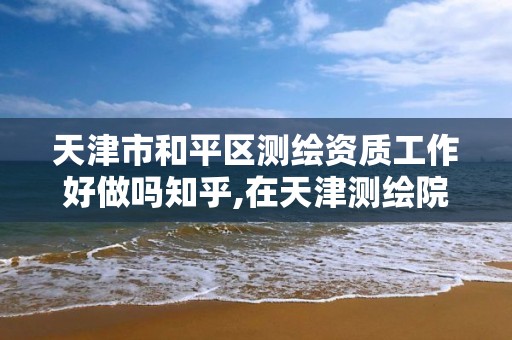 天津市和平区测绘资质工作好做吗知乎,在天津测绘院